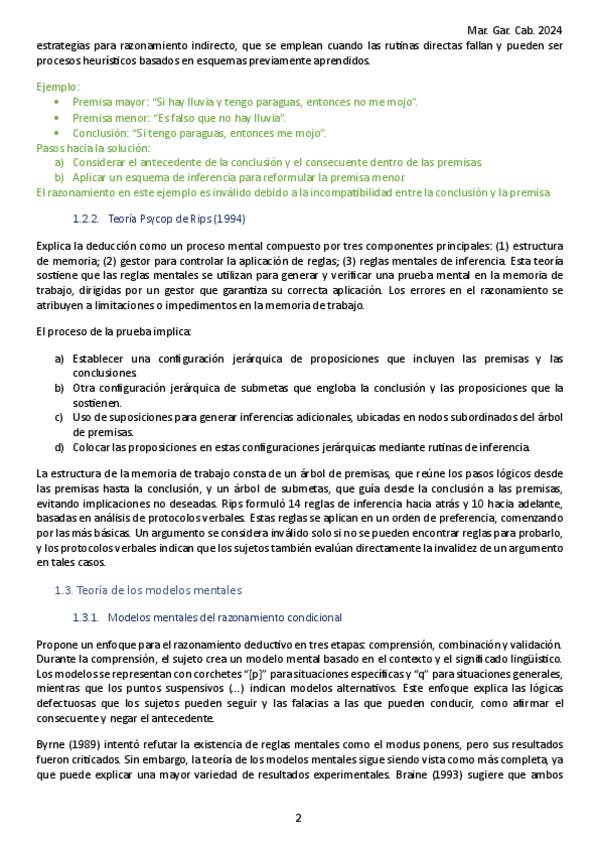 Mar. Gar. Cab. 2024

estrategias para razonamiento indirecto, que se emplean cuando las rutinas directas fallan y pueden ser procesos heurísticos basados en esquemas previamente aprendidos.

Ejemplo:
• Premisa mayor: "Si hay lluvia y tengo paraguas, entonces no me mojo".
• Premisa menor: "Es falso que no hay lluvia".
• Conclusión: "Si tengo paraguas, entonces me mojo".
Pasos hacia la solución:
a) Considerar el antecedente de la conclusión y el consecuente dentro de las premisas.
b) Aplicar un esquema de inferencia para reformular la premisa menor
El razonamiento en este ejemplo es inválido debido a la incompatibilidad entre la conclusión y la premisa

1.2.2. Teoría Psycop de Rips (1994)

Explica la deducción como un proceso mental compuesto por tres componentes principales: (1) estructura de memoria; (2) gestor para controlar la aplicación de reglas; (3) reglas mentales de inferencia. Esta teoría sostiene que las reglas mentales se utilizan para generar y verificar una prueba mental en la memoria de trabajo, dirigidas por un gestor que garantiza su correcta aplicación. Los errores en el razonamiento se atribuyen a limitaciones o impedimentos en la memoria de trabajo.

El proceso de la prueba implica:

a) Establecer una configuración jerárquica de proposiciones que incluyen las premisas y las conclusiones.
b) Otra configuración jerárquica de submetas que engloba la conclusión y las proposiciones que la sostienen.
c) Uso de suposiciones para generar inferencias adicionales, ubicadas en nodos subordinados del árbol de premisas.
d) Colocar las proposiciones en estas configuraciones jerárquicas mediante rutinas de inferencia.

La estructura de la memoria de trabajo consta de un árbol de premisas, que reúne los pasos lógicos desde las premisas hasta la conclusión, y un árbol de submetas, que guía desde la conclusión a las premisas, evitando implicaciones no deseadas. Rips formuló 14 reglas de inferencia hacia atrás y 10 hacia adelante, basadas en análisis de protocolos verbales. Estas reglas se aplican en un orden de preferencia, comenzando por las más básicas. Un argumento se considera inválido solo si no se pueden encontrar reglas para probarlo, y los protocolos verbales indican que los sujetos también evalúan directamente la invalidez de un argumento en tales casos.

1.3. Teoría de los modelos mentales

1.3.1. Modelos mentales del razonamiento condicional

Propone un enfoque para el razonamiento deductivo en tres etapas: comprensión, combinación y validación. Durante la comprensión, el sujeto crea un modelo mental basado en el contexto y el significado lingüístico. Los modelos se representan con corchetes "[p]" para situaciones específicas y "q" para situaciones generales, mientras que los puntos suspensivos (...) indican modelos alternativos. Este enfoque explica las lógicas defectuosas que los sujetos pueden seguir y las falacias a las que pueden conducir, como afirmar el consecuente y negar el antecedente.

Byrne (1989) intentó refutar la existencia de reglas mentales como el modus ponens, pero sus resultados fueron criticados. Sin embargo, la teoría de los modelos mentales sigue siendo vista como más completa, ya que puede explicar una mayor variedad de resultados experimentales. Braine (1993) sugiere que ambos

2